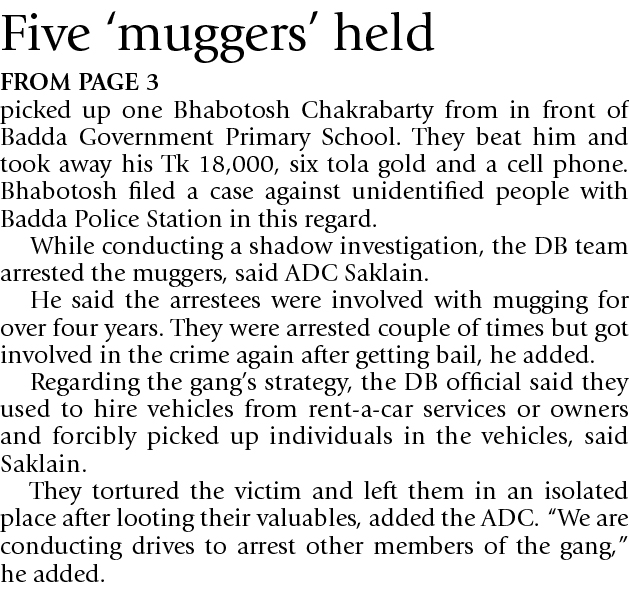 Five 'muggers' held

FROM PAGE 3

picked up one Bhabotosh Chakrabarty from in front of Badda Government Primary School. They beat him and took away his Tk 18,000, six tola gold and a cell phone. Bhabotosh filed a case against unidentified people with Badda Police Station in this regard.

While conducting a shadow investigation, the DB team arrested the muggers, said ADC Saklain.

He said the arrestees were involved with mugging for over four years. They were arrested couple of times but got involved in the crime again after getting bail, he added.

Regarding the gang's strategy, the DB official said they used to hire vehicles from rent-a-car services or owners and forcibly picked up individuals in the vehicles, said Saklain.

They tortured the victim and left them in an isolated place after looting their valuables, added the ADC. "We are conducting drives to arrest other members of the gang," he added.